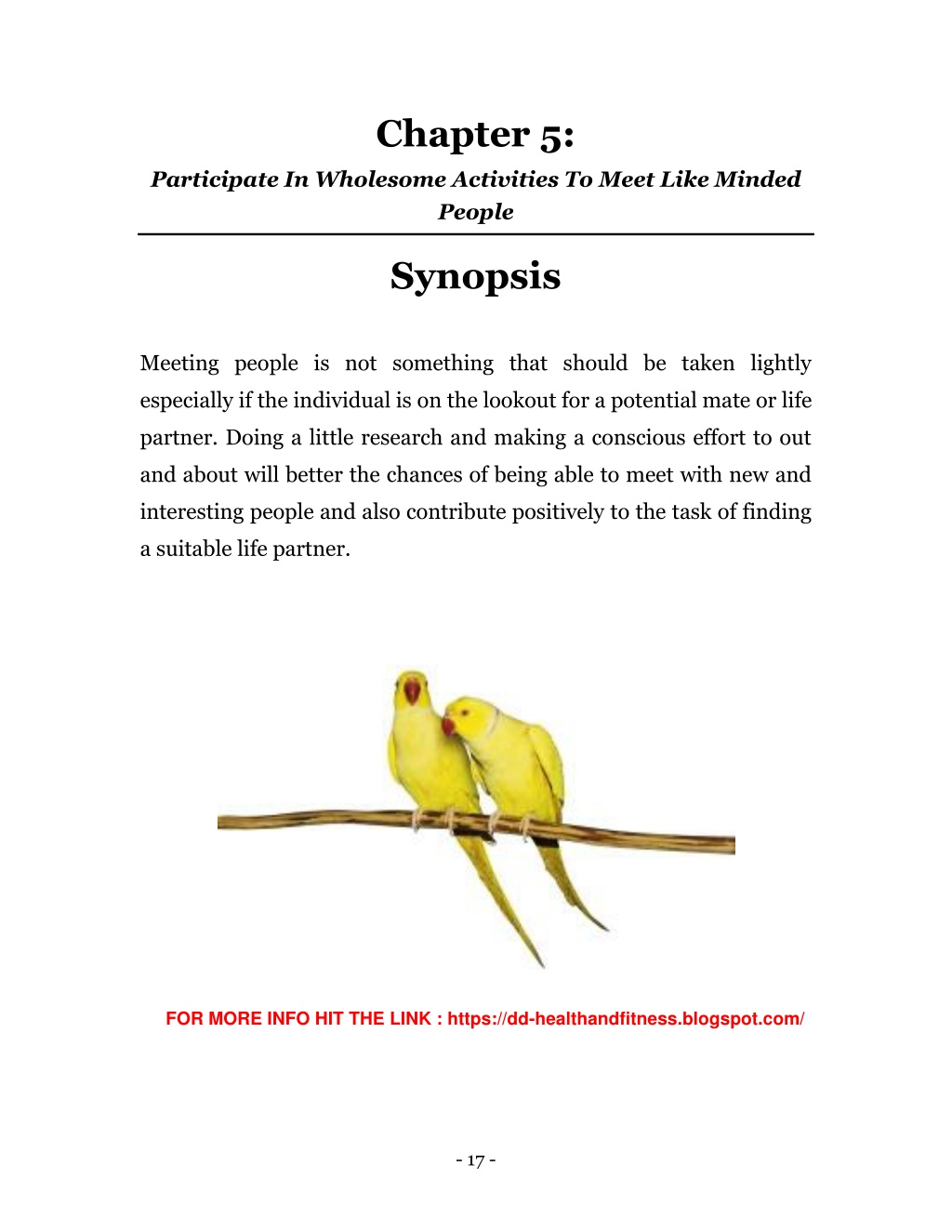 Chapter 5:
Participate In Wholesome Activities To Meet Like Minded People

Synopsis

Meeting people is not something that should be taken lightly especially if the individual is on the lookout for a potential mate or life partner. Doing a little research and making a conscious effort to out and about will better the chances of being able to meet with new and interesting people and also contribute positively to the task of finding a suitable life partner.

FOR MORE INFO HIT THE LINK : https://dd-healthandfitness.blogspot.com/

- 17 -